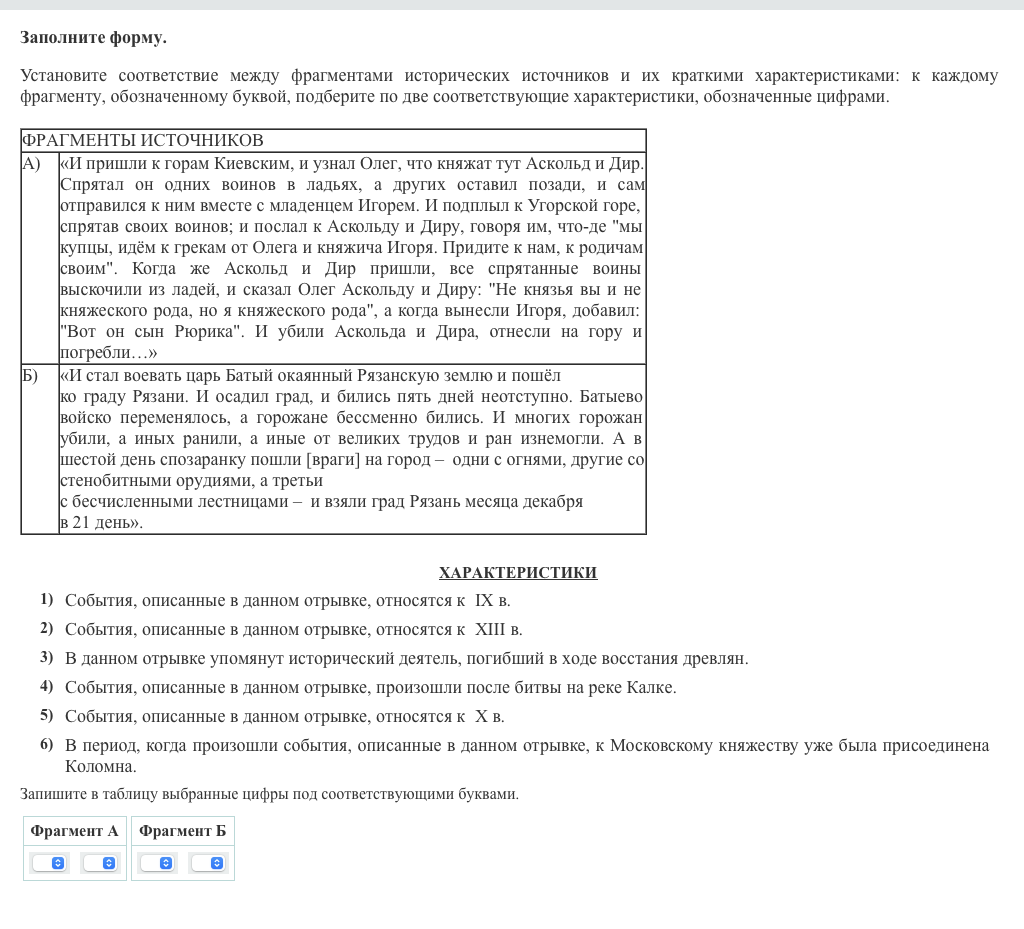 **Заполните форму.**

Установите соответствие между фрагментами исторических источников и их краткими характеристиками: к каждому фрагменту, обозначенному буквой, подберите по две соответствующие характеристики, обозначенные цифрами.

| ФРАГМЕНТЫ ИСТОЧНИКОВ | |
|---|---|
| А) | «И пришли к горам Киевским, и узнал Олег, что княжат тут Аскольд и Дир. Спрятал он одних воинов в ладьях, а других оставил позади, и сам отправился к ним вместе с младенцем Игорем. И подплыл к Угорской горе, спрятав своих воинов; и послал к Аскольду и Диру, говоря им, что-де "мы купцы, идём к грекам от Олега и княжича Игоря. Придите к нам, к родичам своим". Когда же Аскольд и Дир пришли, все спрятанные воины выскочили из ладей, и сказал Олег Аскольду и Диру: "Не князья вы и не княжеского рода, но я княжеского рода", а когда вынесли Игоря, добавил: "Вот он сын Рюрика". И убили Аскольда и Дира, отнесли на гору и погребли…» |
| Б) | «И стал воевать царь Батый окаянный Рязанскую землю и пошёл ко граду Рязани. И осадил град, и бились пять дней неотступно. Батыево войско переменялось, а горожане бессменно бились. И многих горожан убили, а иных ранили, а иные от великих трудов и ран изнемогли. А в шестой день спозаранку пошли [враги] на город – одни с огнями, другие со стенобитными орудиями, а третьи с бесчисленными лестницами – и взяли град Рязань месяца декабря в 21 день». |

ХАРАКТЕРИСТИКИ

1) События, описанные в данном отрывке, относятся к IX в.

2) События, описанные в данном отрывке, относятся к XIII в.

3) В данном отрывке упомянут исторический деятель, погибший в ходе восстания древлян.

4) События, описанные в данном отрывке, произошли после битвы на реке Калке.

5) События, описанные в данном отрывке, относятся к X в.

6) В период, когда произошли события, описанные в данном отрывке, к Московскому княжеству уже была присоединена Коломна.

Запишите в таблицу выбранные цифры под соответствующими буквами.

| Фрагмент А | Фрагмент Б |
|---|---|
| | |